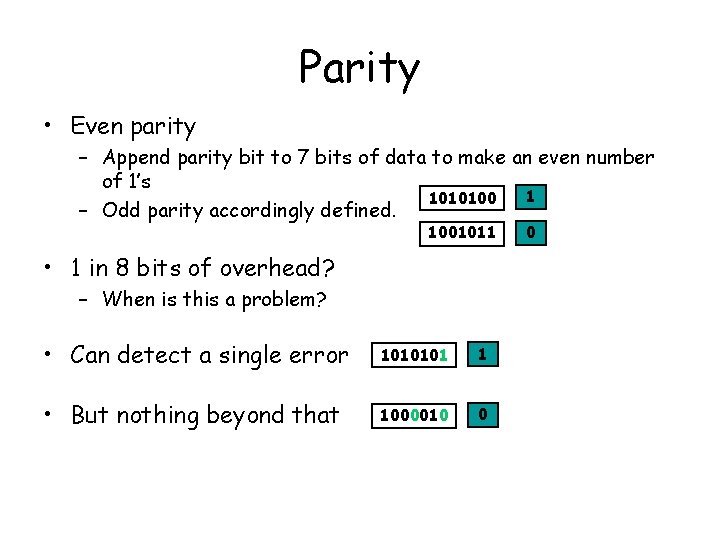 Parity

• Even parity
  – Append parity bit to 7 bits of data to make an even number of 1's
  – Odd parity accordingly defined.

1010100 1

1001011 0

• 1 in 8 bits of overhead?
  – When is this a problem?

• Can detect a single error 1010101 1

• But nothing beyond that 1000010 0